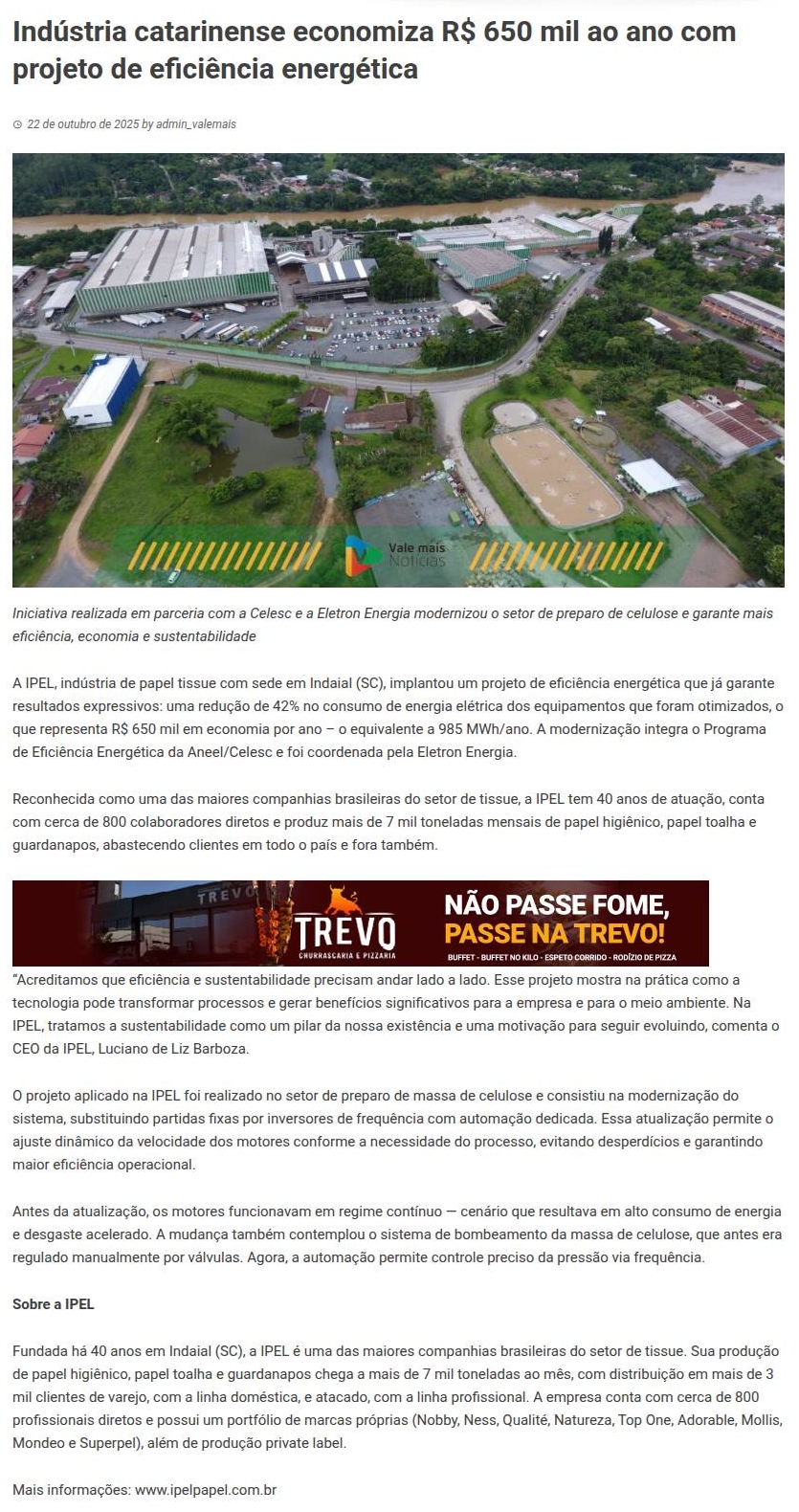 Indústria catarinense economiza R$ 650 mil ao ano com projeto de eficiência energética

22 de outubro de 2025 by admin_valemais

Vale mais Notícias

Iniciativa realizada em parceria com a Celesc e a Eletron Energia modernizou o setor de preparo de celulose e garante mais eficiência, economia e sustentabilidade

A IPEL, indústria de papel tissue com sede em Indaial (SC), implantou um projeto de eficiência energética que já garante resultados expressivos: uma redução de 42% no consumo de energia elétrica dos equipamentos que foram otimizados, o que representa R$ 650 mil em economia por ano – o equivalente a 985 MWh/ano. A modernização integra o Programa de Eficiência Energética da Aneel/Celesc e foi coordenada pela Eletron Energia.

Reconhecida como uma das maiores companhias brasileiras do setor de tissue, a IPEL tem 40 anos de atuação, conta com cerca de 800 colaboradores diretos e produz mais de 7 mil toneladas mensais de papel higiênico, papel toalha e guardanapos, abastecendo clientes em todo o país e fora também.

TREVO
TREVO
CHURRASCARIA E PIZZARIA
NÃO PASSE FOME,
PASSE NA TREVO!
BUFFET - BUFFET NO KILO - ESPETO CORRIDO - RODÍZIO DE PIZZA

"Acreditamos que eficiência e sustentabilidade precisam andar lado a lado. Esse projeto mostra na prática como a tecnologia pode transformar processos e gerar benefícios significativos para a empresa e para o meio ambiente. Na IPEL, tratamos a sustentabilidade como um pilar da nossa existência e uma motivação para seguir evoluindo, comenta o CEO da IPEL, Luciano de Liz Barboza.

O projeto aplicado na IPEL foi realizado no setor de preparo de massa de celulose e consistiu na modernização do sistema, substituindo partidas fixas por inversores de frequência com automação dedicada. Essa atualização permite o ajuste dinâmico da velocidade dos motores conforme a necessidade do processo, evitando desperdícios e garantindo maior eficiência operacional.

Antes da atualização, os motores funcionavam em regime contínuo — cenário que resultava em alto consumo de energia e desgaste acelerado. A mudança também contemplou o sistema de bombeamento da massa de celulose, que antes era regulado manualmente por válvulas. Agora, a automação permite controle preciso da pressão via frequência.

Sobre a IPEL

Fundada há 40 anos em Indaial (SC), a IPEL é uma das maiores companhias brasileiras do setor de tissue. Sua produção de papel higiênico, papel toalha e guardanapos chega a mais de 7 mil toneladas ao mês, com distribuição em mais de 3 mil clientes de varejo, com a linha doméstica, e atacado, com a linha profissional. A empresa conta com cerca de 800 profissionais diretos e possui um portfólio de marcas próprias (Nobby, Ness, Qualité, Natureza, Top One, Adorable, Mollis, Mondeo e Superpel), além de produção private label.

Mais informações: www.ipelpapel.com.br